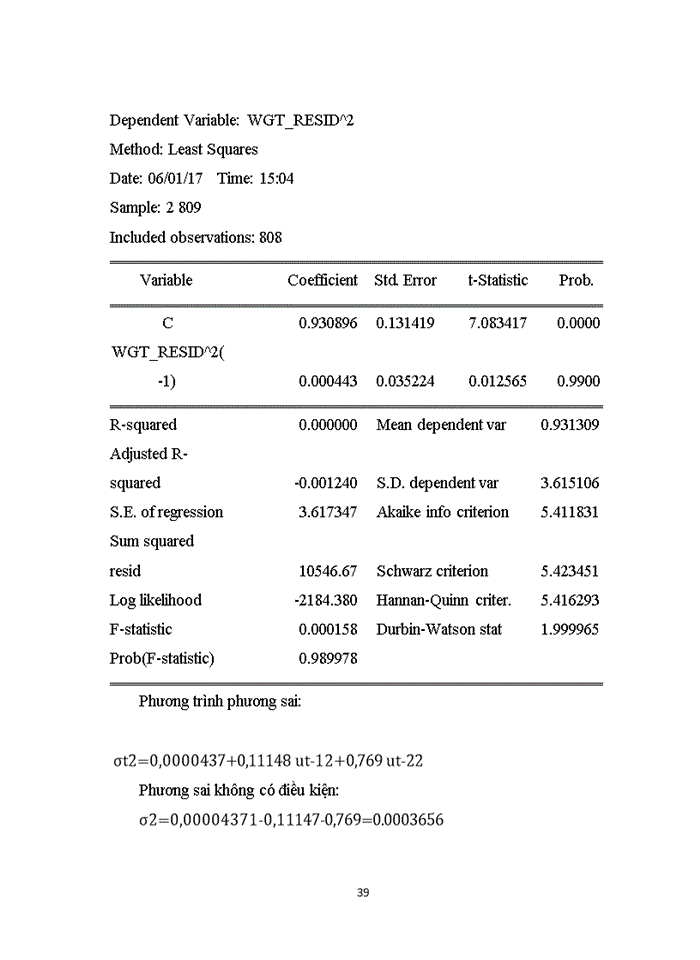 Dependent Variable: WGT_RESID^2
Method: Least Squares
Date: 06/01/17 Time: 15:04
Sample: 2 809
Included observations: 808

| Variable | Coefficient | Std. Error | t-Statistic | Prob. |
|---|---|---|---|---|
| C | 0.930896 | 0.131419 | 7.083417 | 0.0000 |
| WGT_RESID^2(-1) | 0.000443 | 0.035224 | 0.012565 | 0.9900 |

| | | | |
|---|---|---|---|
| R-squared | 0.000000 | Mean dependent var | 0.931309 |
| Adjusted R-squared | -0.001240 | S.D. dependent var | 3.615106 |
| S.E. of regression | 3.617347 | Akaike info criterion | 5.411831 |
| Sum squared resid | 10546.67 | Schwarz criterion | 5.423451 |
| Log likelihood | -2184.380 | Hannan-Quinn criter. | 5.416293 |
| F-statistic | 0.000158 | Durbin-Watson stat | 1.999965 |
| Prob(F-statistic) | 0.989978 | | |

Phương trình phương sai:

σt2=0,0000437+0,11148 ut-12+0,769 ut-22

Phương sai không có điều kiện:

σ2=0,00004371-0,11147-0,769=0.0003656

39